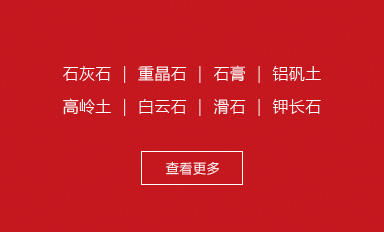 石灰石 | 重晶石 | 石膏 | 铝矾土

高岭土 | 白云石 | 滑石 | 钾长石

查看更多